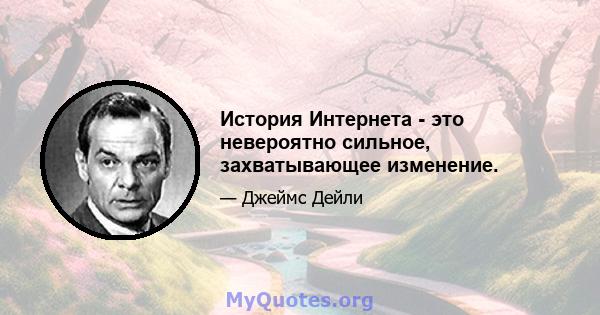 История Интернета - это невероятно сильное, захватывающее изменение.

— Джеймс Дейли

MyQuotes.org